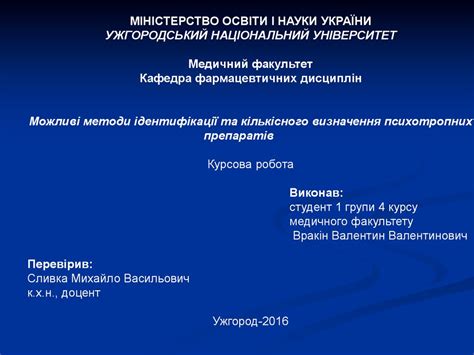 МІНІСТЕРСТВО ОСВІТИ І НАУКИ УКРАЇНИ
УЖГОРОДСЬКИЙ НАЦІОНАЛЬНИЙ УНІВЕРСИТЕТ

Медичний факультет
Кафедра фармацевтичних дисциплін

Можливі методи ідентифікації та кількісного визначення психотропних препаратів

Курсова робота

Виконав:
студент 1 групи 4 курсу
медичного факультету
Вракін Валентин Валентинович

Перевірив:
Сливка Михайло Васильович
к.х.н., доцент

Ужгород-2016